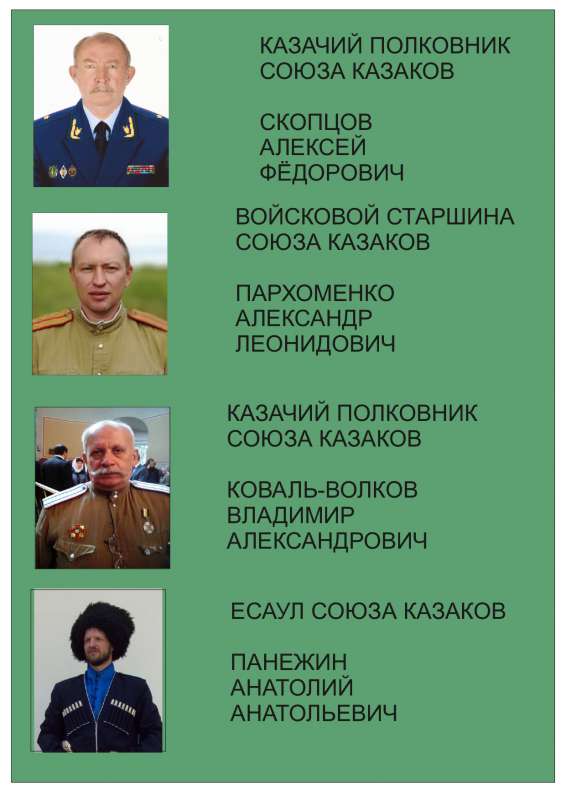 КАЗАЧИЙ ПОЛКОВНИК
СОЮЗА КАЗАКОВ

СКОПЦОВ
АЛЕКСЕЙ
ФЁДОРОВИЧ

ВОЙСКОВОЙ СТАРШИНА
СОЮЗА КАЗАКОВ

ПАРХОМЕНКО
АЛЕКСАНДР
ЛЕОНИДОВИЧ

КАЗАЧИЙ ПОЛКОВНИК
СОЮЗА КАЗАКОВ

КОВАЛЬ-ВОЛКОВ
ВЛАДИМИР
АЛЕКСАНДРОВИЧ

ЕСАУЛ СОЮЗА КАЗАКОВ

ПАНЕЖИН
АНАТОЛИЙ
АНАТОЛЬЕВИЧ